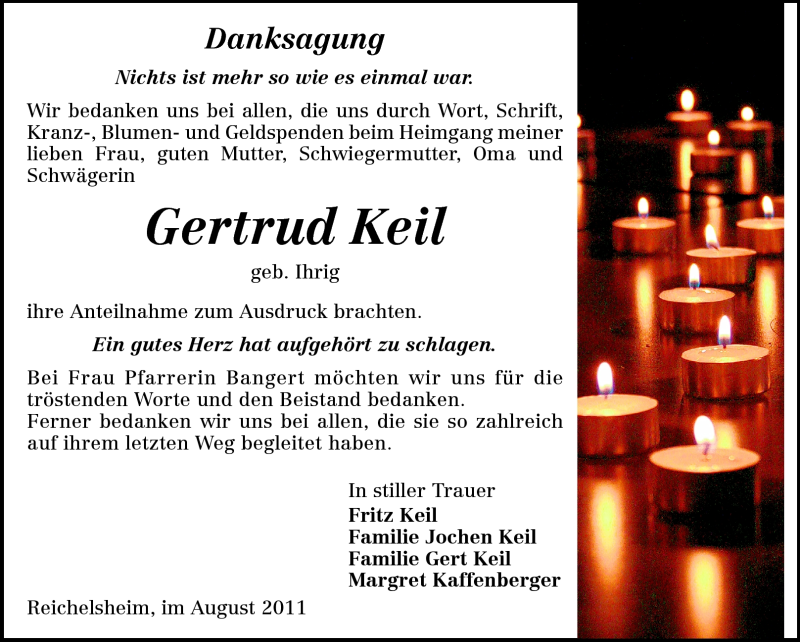 Danksagung

Nichts ist mehr so wie es einmal war.

Wir bedanken uns bei allen, die uns durch Wort, Schrift, Kranz-, Blumen- und Geldspenden beim Heimgang meiner lieben Frau, guten Mutter, Schwiegermutter, Oma und Schwägerin

Gertrud Keil

geb. Ihrig

ihre Anteilnahme zum Ausdruck brachten.

Ein gutes Herz hat aufgehört zu schlagen.

Bei Frau Pfarrerin Bangert möchten wir uns für die tröstenden Worte und den Beistand bedanken.
Ferner bedanken wir uns bei allen, die sie so zahlreich auf ihrem letzten Weg begleitet haben.

In stiller Trauer
Fritz Keil
Familie Jochen Keil
Familie Gert Keil
Margret Kaffenberger

Reichelsheim, im August 2011